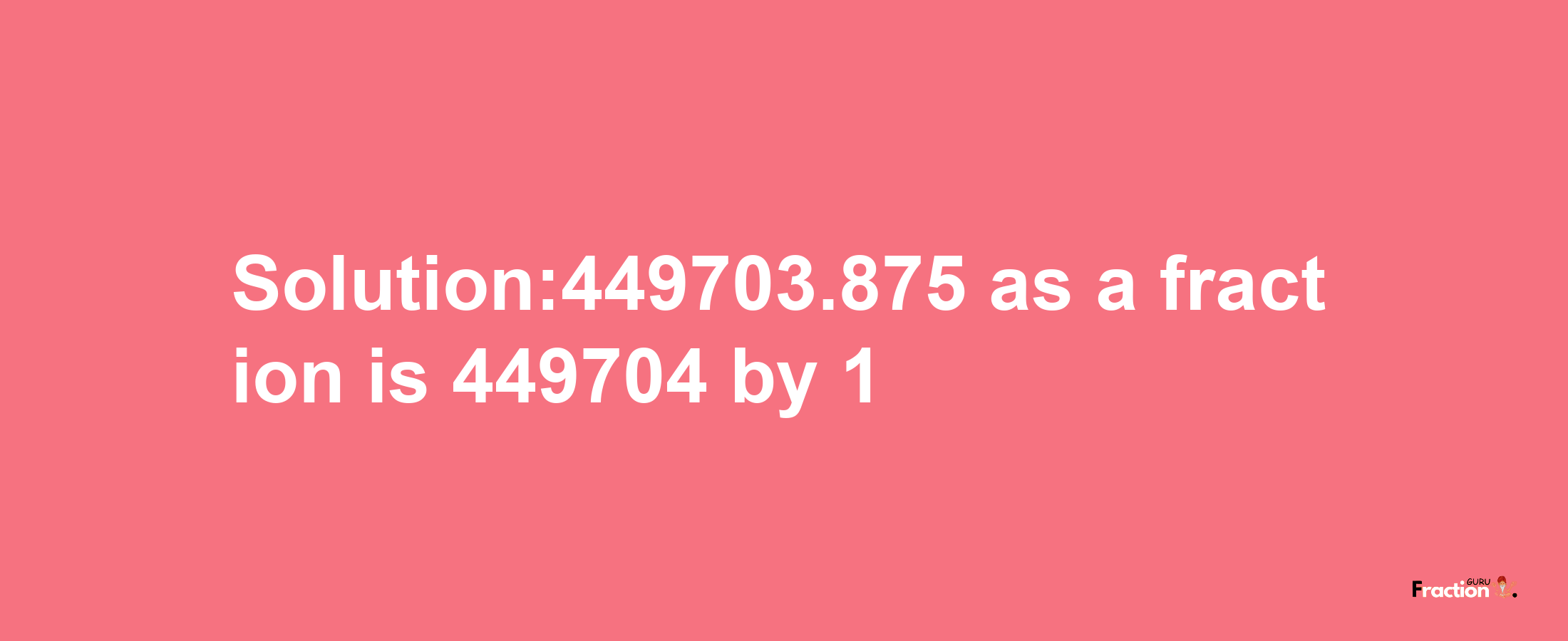 Solution:449703.875 as a fraction is 449704 by 1

Fraction GURU